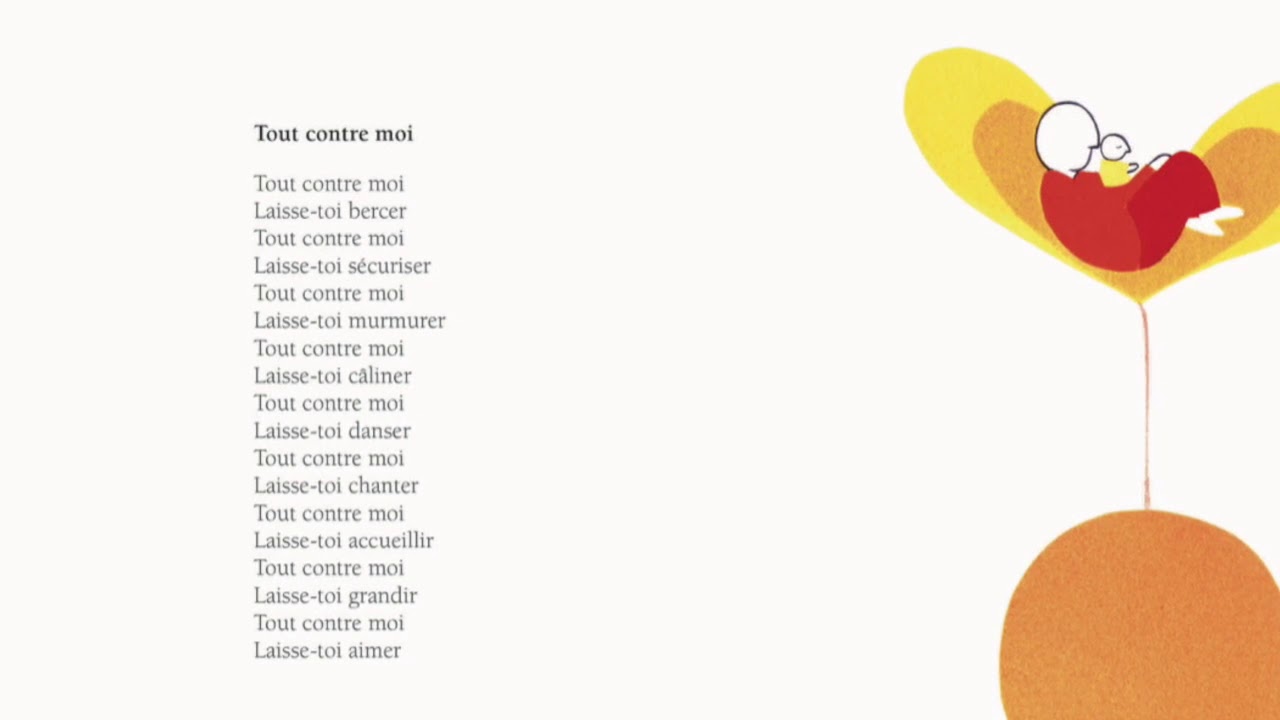 Tout contre moi

Tout contre moi
Laisse-toi bercer
Tout contre moi
Laisse-toi sécuriser
Tout contre moi
Laisse-toi murmurer
Tout contre moi
Laisse-toi câliner
Tout contre moi
Laisse-toi danser
Tout contre moi
Laisse-toi chanter
Tout contre moi
Laisse-toi accueillir
Tout contre moi
Laisse-toi grandir
Tout contre moi
Laisse-toi aimer